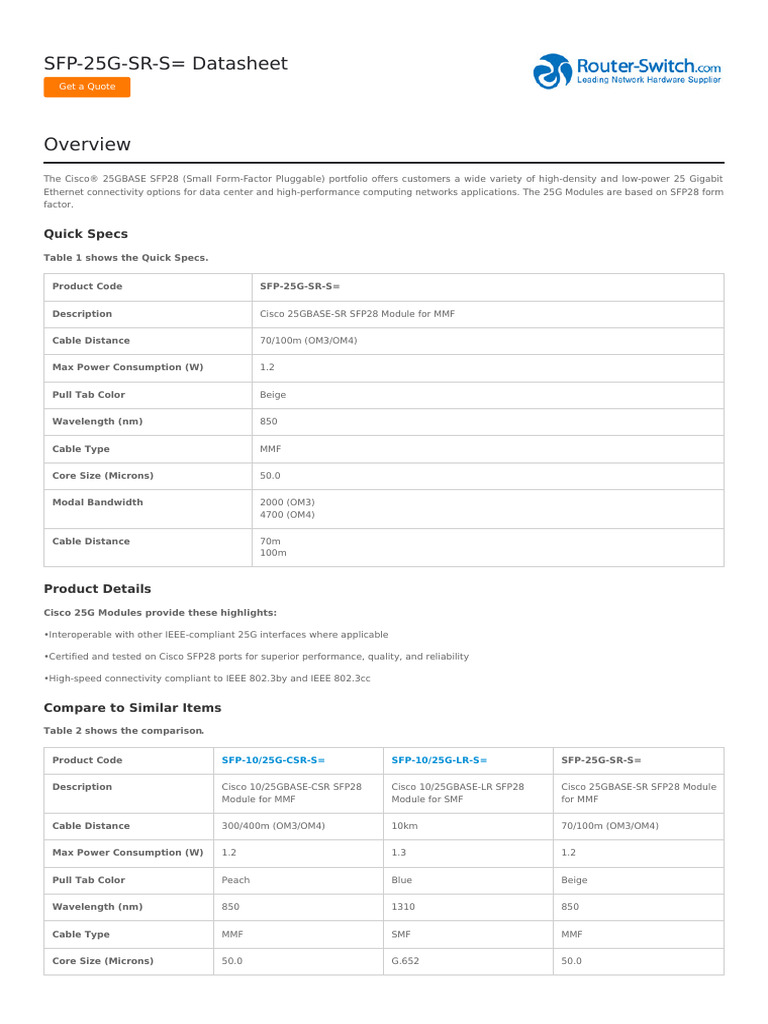 SFP-25G-SR-S= Datasheet

Get a Quote

Router-Switch.com
Leading Network Hardware Supplier

Overview

The Cisco® 25GBASE SFP28 (Small Form-Factor Pluggable) portfolio offers customers a wide variety of high-density and low-power 25 Gigabit Ethernet connectivity options for data center and high-performance computing networks applications. The 25G Modules are based on SFP28 form factor.

Quick Specs

Table 1 shows the Quick Specs.

| Product Code | SFP-25G-SR-S= |
|---|---|
| Description | Cisco 25GBASE-SR SFP28 Module for MMF |
| Cable Distance | 70/100m (OM3/OM4) |
| Max Power Consumption (W) | 1.2 |
| Pull Tab Color | Beige |
| Wavelength (nm) | 850 |
| Cable Type | MMF |
| Core Size (Microns) | 50.0 |
| Modal Bandwidth | 2000 (OM3) 4700 (OM4) |
| Cable Distance | 70m 100m |

Product Details

Cisco 25G Modules provide these highlights:

•Interoperable with other IEEE-compliant 25G interfaces where applicable

•Certified and tested on Cisco SFP28 ports for superior performance, quality, and reliability

•High-speed connectivity compliant to IEEE 802.3by and IEEE 802.3cc

Compare to Similar Items

Table 2 shows the comparison.

| Product Code | SFP-10/25G-CSR-S= | SFP-10/25G-LR-S= | SFP-25G-SR-S= |
|---|---|---|---|
| Description | Cisco 10/25GBASE-CSR SFP28 Module for MMF | Cisco 10/25GBASE-LR SFP28 Module for SMF | Cisco 25GBASE-SR SFP28 Module for MMF |
| Cable Distance | 300/400m (OM3/OM4) | 10km | 70/100m (OM3/OM4) |
| Max Power Consumption (W) | 1.2 | 1.3 | 1.2 |
| Pull Tab Color | Peach | Blue | Beige |
| Wavelength (nm) | 850 | 1310 | 850 |
| Cable Type | MMF | SMF | MMF |
| Core Size (Microns) | 50.0 | G.652 | 50.0 |